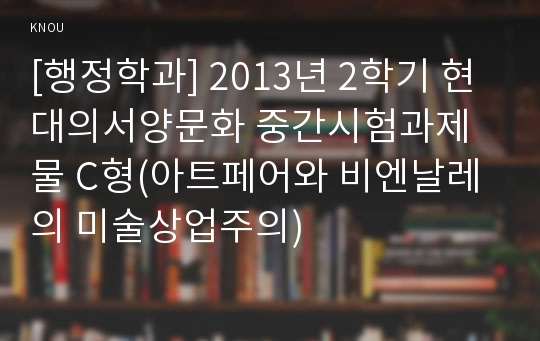 KNOU

[행정학과] 2013년 2학기 현대의서양문화 중간시험과제물 C형(아트페어와 비엔날레의 미술상업주의)